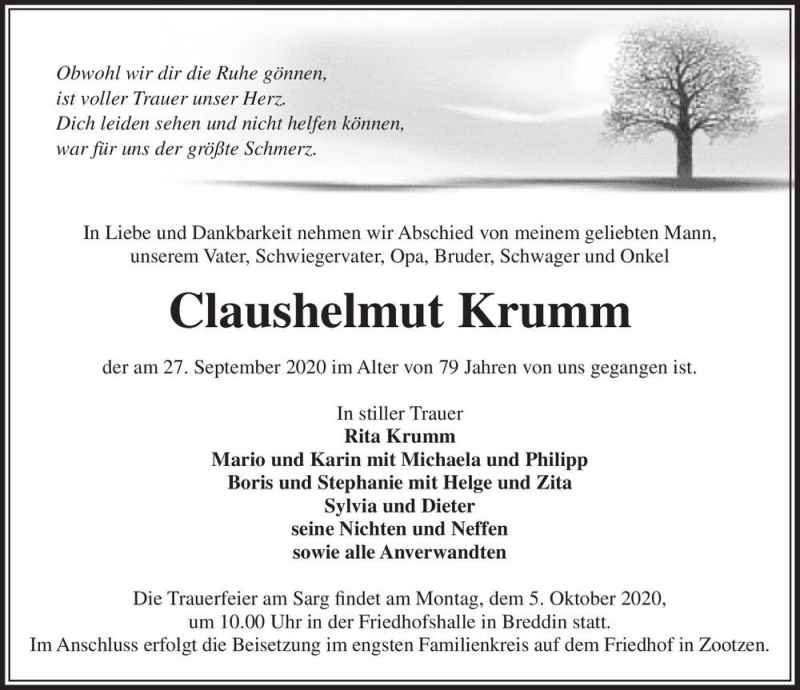 Obwohl wir dir die Ruhe gönnen,
ist voller Trauer unser Herz.
Dich leiden sehen und nicht helfen können,
war für uns der größte Schmerz.

In Liebe und Dankbarkeit nehmen wir Abschied von meinem geliebten Mann, unserem Vater, Schwiegervater, Opa, Bruder, Schwager und Onkel

Claushelmut Krumm

der am 27. September 2020 im Alter von 79 Jahren von uns gegangen ist.

In stiller Trauer
Rita Krumm
Mario und Karin mit Michaela und Philipp
Boris und Stephanie mit Helge und Zita
Sylvia und Dieter
seine Nichten und Neffen
sowie alle Anverwandten

Die Trauerfeier am Sarg findet am Montag, dem 5. Oktober 2020, um 10.00 Uhr in der Friedhofshalle in Breddin statt.
Im Anschluss erfolgt die Beisetzung im engsten Familienkreis auf dem Friedhof in Zootzen.